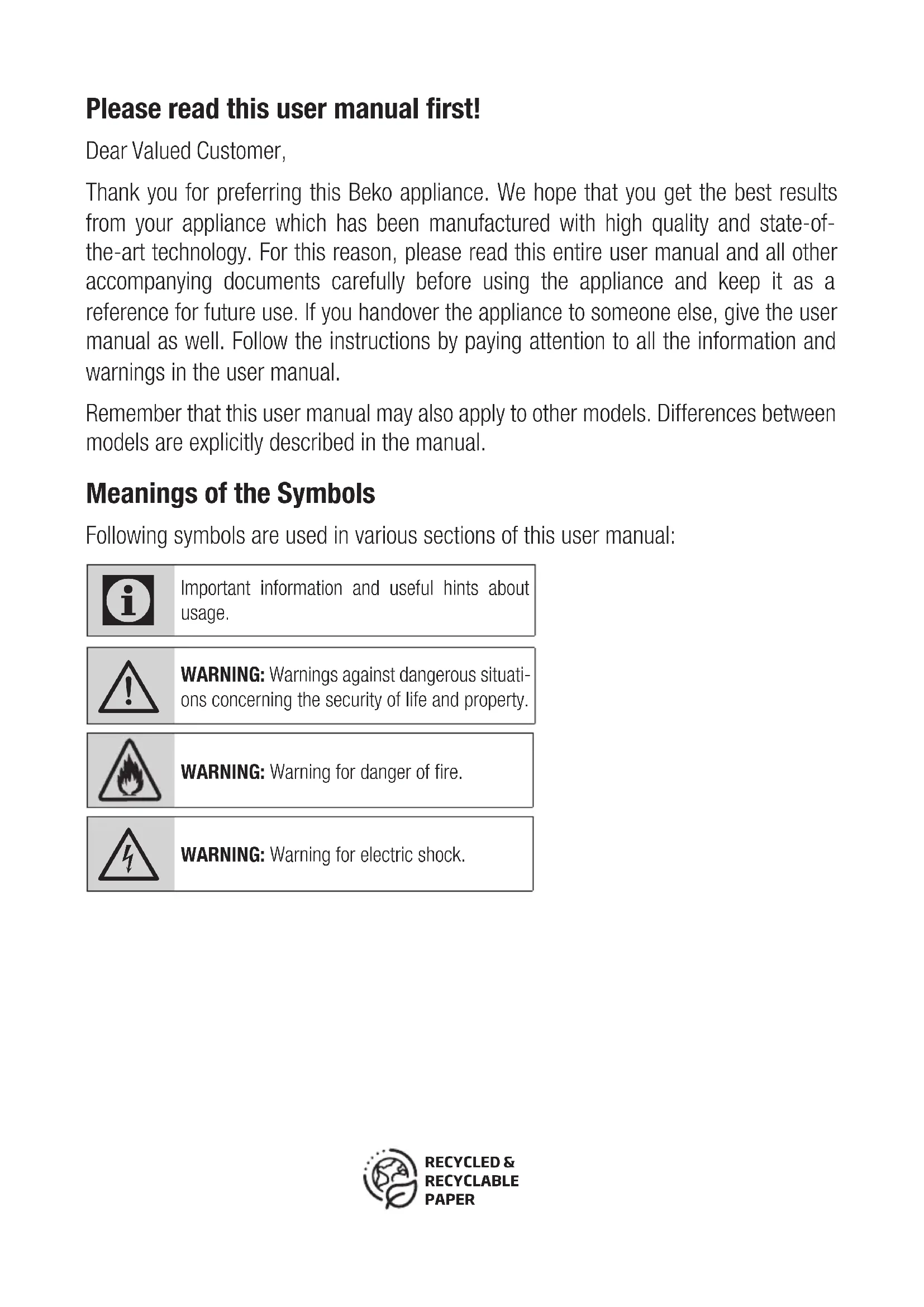 Please read this user manual first!

Dear Valued Customer,

Thank you for preferring this Beko appliance. We hope that you get the best results from your appliance which has been manufactured with high quality and state-of-the-art technology. For this reason, please read this entire user manual and all other accompanying documents carefully before using the appliance and keep it as a reference for future use. If you handover the appliance to someone else, give the user manual as well. Follow the instructions by paying attention to all the information and warnings in the user manual.

Remember that this user manual may also apply to other models. Differences between models are explicitly described in the manual.

Meanings of the Symbols

Following symbols are used in various sections of this user manual:

Important information and useful hints about usage.

WARNING: Warnings against dangerous situations concerning the security of life and property.

WARNING: Warning for danger of fire.

WARNING: Warning for electric shock.

RECYCLED & RECYCLABLE PAPER